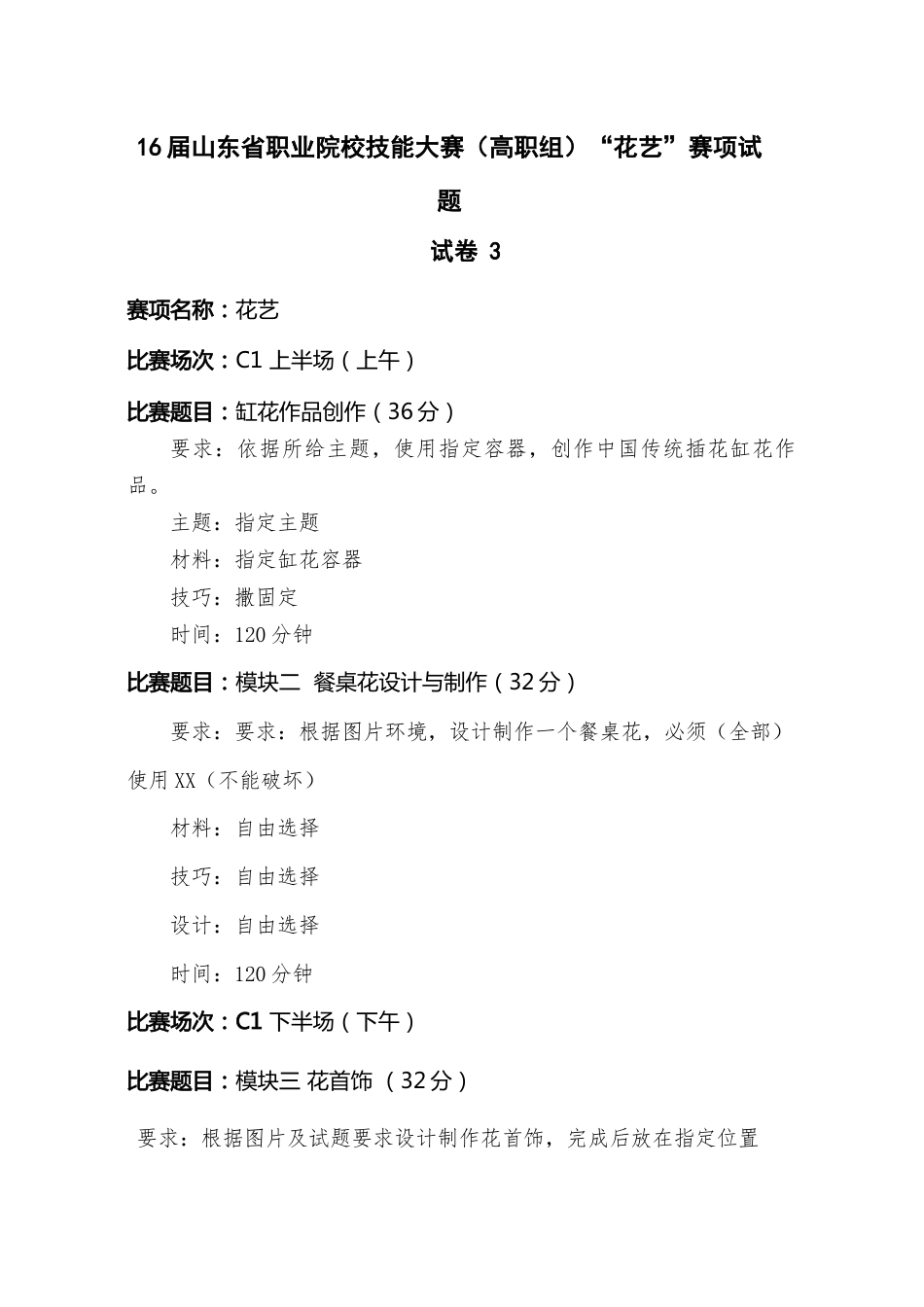 16届山东省职业院校技能大赛（高职组）“花艺”赛项试题

试卷 3

赛项名称：花艺

比赛场次：C1 上半场（上午）

比赛题目：缸花作品创作（36分）

要求：依据所给主题，使用指定容器，创作中国传统插花缸花作品。

主题：指定主题

材料：指定缸花容器

技巧：撒固定

时间：120分钟

比赛题目：模块二 餐桌花设计与制作（32分）

要求：要求：根据图片环境，设计制作一个餐桌花，必须（全部）使用XX（不能破坏）

材料：自由选择

技巧：自由选择

设计：自由选择

时间：120分钟

比赛场次：C1 下半场（下午）

比赛题目：模块三 花首饰 （32分）

要求：根据图片及试题要求设计制作花首饰，完成后放在指定位置